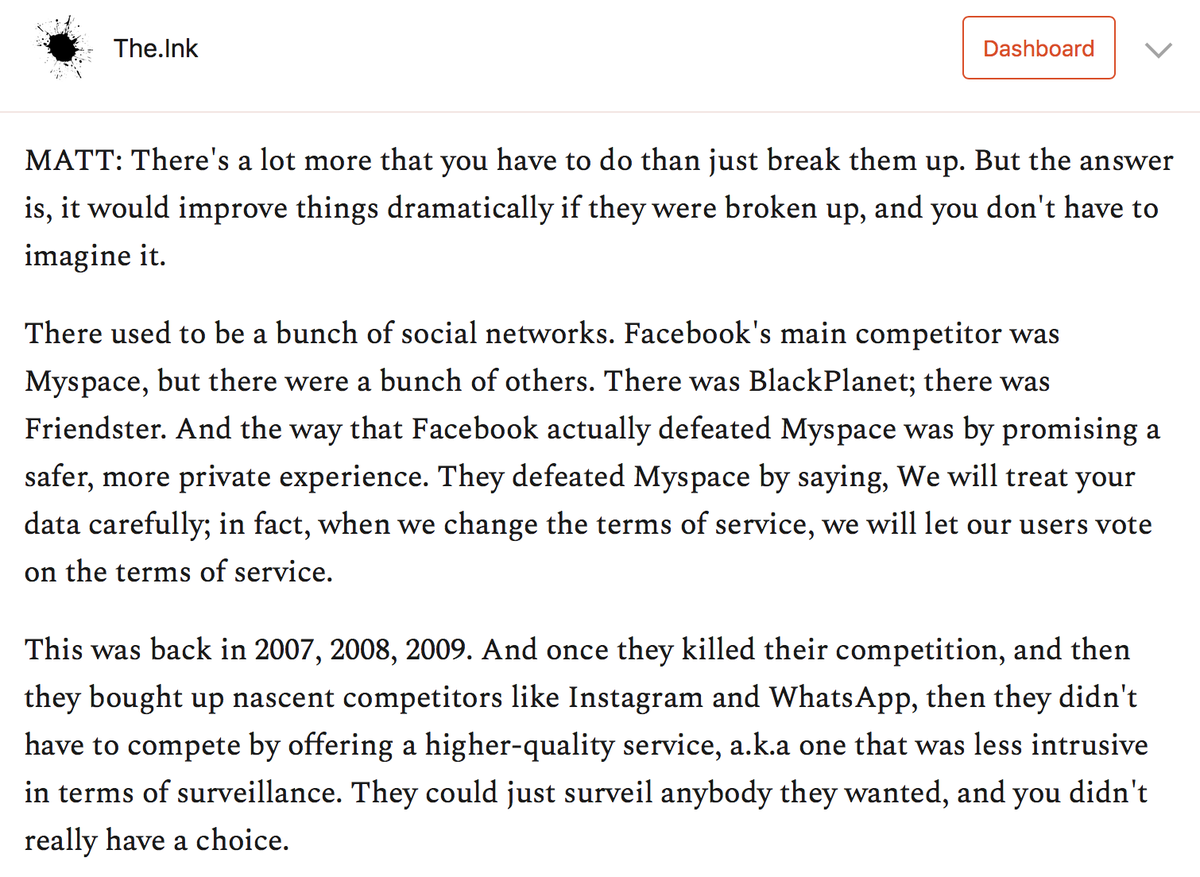 The.Ink

Dashboard

MATT: There's a lot more that you have to do than just break them up. But the answer is, it would improve things dramatically if they were broken up, and you don't have to imagine it.

There used to be a bunch of social networks. Facebook's main competitor was Myspace, but there were a bunch of others. There was BlackPlanet; there was Friendster. And the way that Facebook actually defeated Myspace was by promising a safer, more private experience. They defeated Myspace by saying, We will treat your data carefully; in fact, when we change the terms of service, we will let our users vote on the terms of service.

This was back in 2007, 2008, 2009. And once they killed their competition, and then they bought up nascent competitors like Instagram and WhatsApp, then they didn't have to compete by offering a higher-quality service, a.k.a one that was less intrusive in terms of surveillance. They could just surveil anybody they wanted, and you didn't really have a choice.